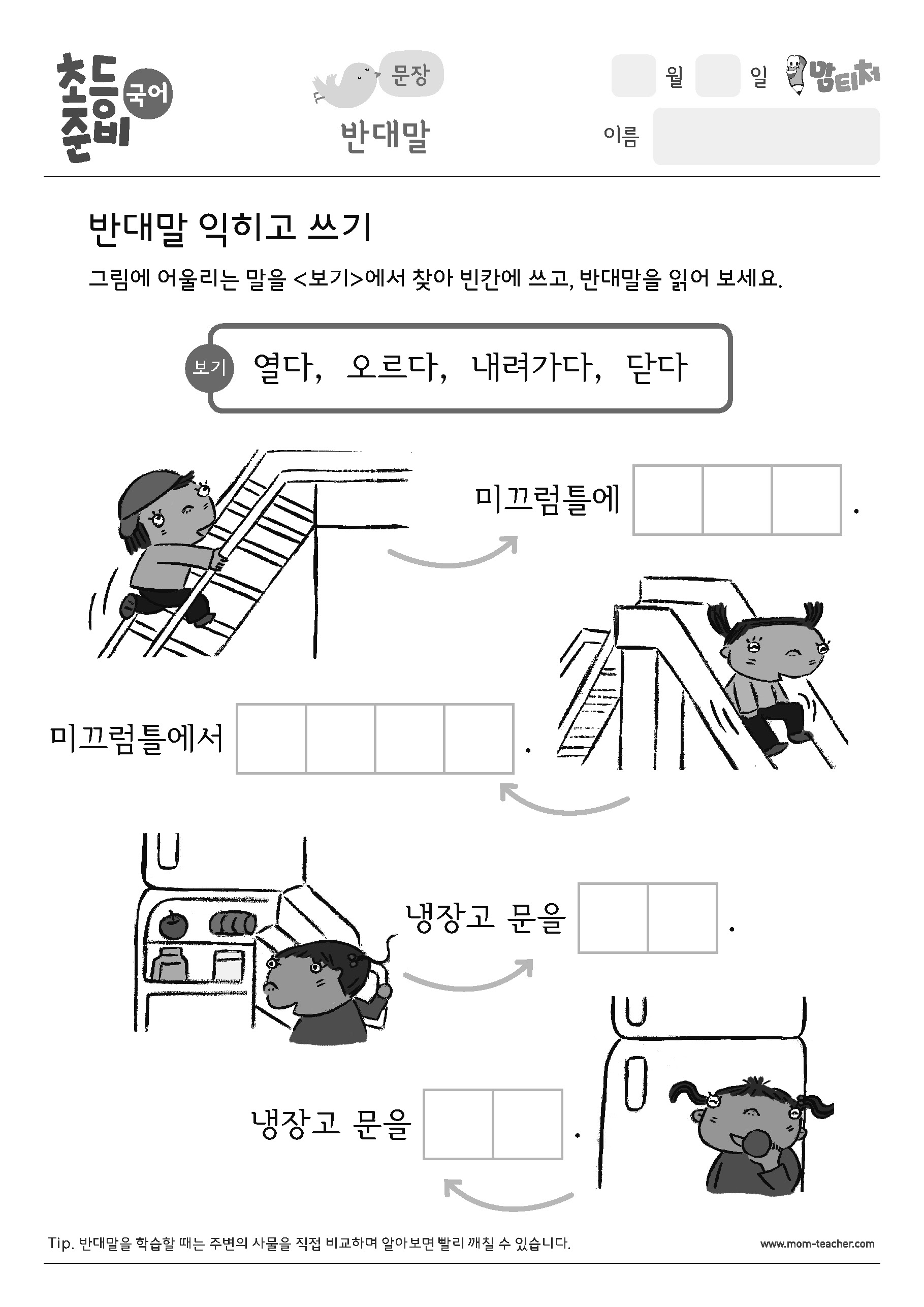 초등 준비 국어

문장

반대말

월 일 맘티처

이름

반대말 익히고 쓰기

그림에 어울리는 말을 <보기>에서 찾아 빈칸에 쓰고, 반대말을 읽어 보세요.

보기 열다, 오르다, 내려가다, 닫다

미끄럼틀에 .

미끄럼틀에서 .

냉장고 문을 .

냉장고 문을 .

Tip. 반대말을 학습할 때는 주변의 사물을 직접 비교하며 알아보면 빨리 깨칠 수 있습니다.

www.mom-teacher.com